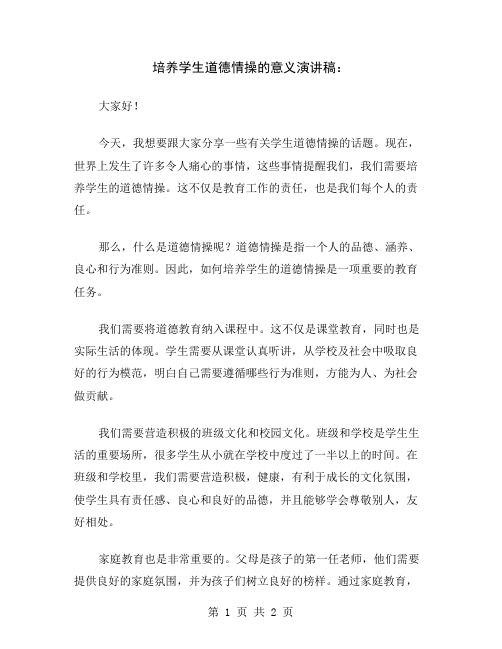 培养学生道德情操的意义演讲稿：

大家好！

今天，我想要跟大家分享一些有关学生道德情操的话题。现在，世界上发生了许多令人痛心的事情，这些事情提醒我们，我们需要培养学生的道德情操。这不仅是教育工作的责任，也是我们每个人的责任。

那么，什么是道德情操呢？道德情操是指一个人的品德、涵养、良心和行为准则。因此，如何培养学生的道德情操是一项重要的教育任务。

我们需要将道德教育纳入课程中。这不仅是课堂教育，同时也是实际生活的体现。学生需要从课堂认真听讲，从学校及社会中吸取良好的行为模范，明白自己需要遵循哪些行为准则，方能为人、为社会做贡献。

我们需要营造积极的班级文化和校园文化。班级和学校是学生生活的重要场所，很多学生从小就在学校中度过了一半以上的时间。在班级和学校里，我们需要营造积极，健康，有利于成长的文化氛围，使学生具有责任感、良心和良好的品德，并且能够学会尊敬别人，友好相处。

家庭教育也是非常重要的。父母是孩子的第一任老师，他们需要提供良好的家庭氛围，并为孩子们树立良好的榜样。通过家庭教育，

第 1 页 共 2 页